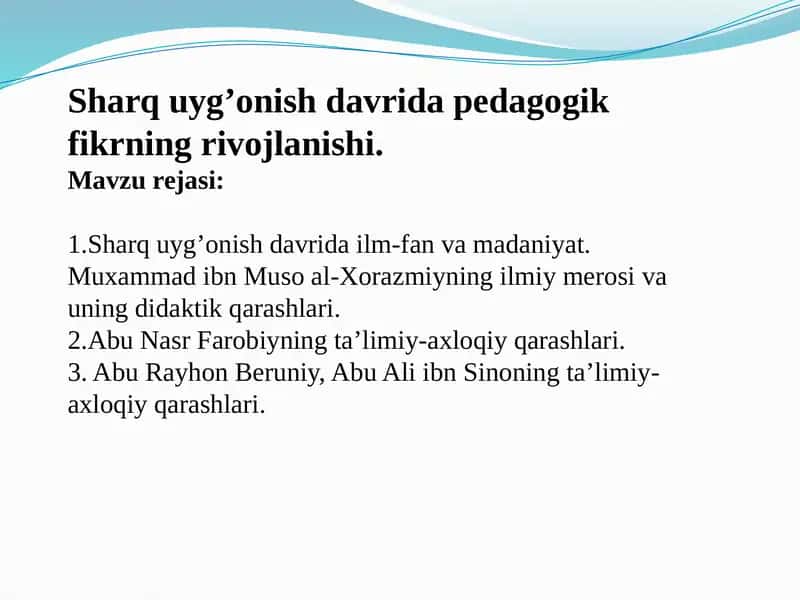 Sharq uyg’onish davrida pedagogik fikrning rivojlanishi.
Mavzu rejasi:

1.Sharq uyg’onish davrida ilm-fan va madaniyat. Muxammad ibn Muso al-Xorazmiyning ilmiy merosi va uning didaktik qarashlari.
2.Abu Nasr Farobiyning ta’limiy-axloqiy qarashlari.
3. Abu Rayhon Beruniy, Abu Ali ibn Sinoning ta’limiy-axloqiy qarashlari.